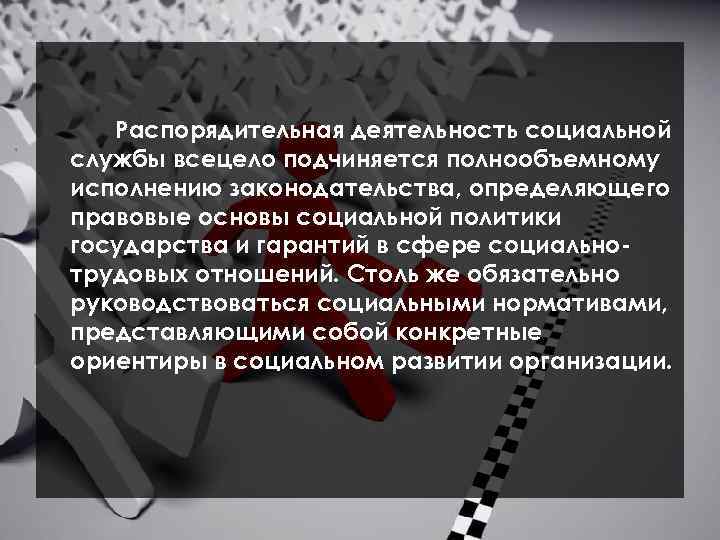 Распорядительная деятельность социальной службы всецело подчиняется полнообъемному исполнению законодательства, определяющего правовые основы социальной политики государства и гарантий в сфере социально-трудовых отношений. Столь же обязательно руководствоваться социальными нормативами, представляющими собой конкретные ориентиры в социальном развитии организации.